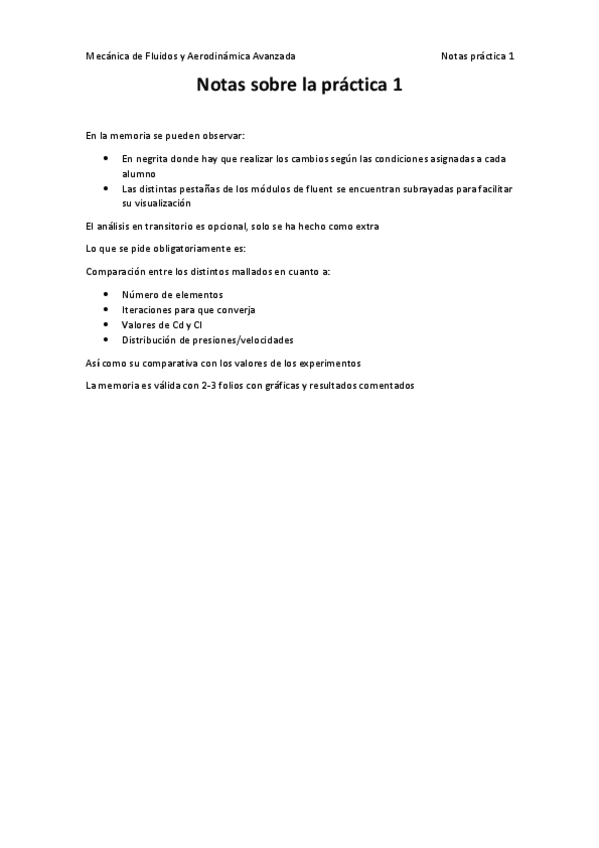 Mecánica de Fluidos y Aerodinámica Avanzada Notas práctica 1

Notas sobre la práctica 1

En la memoria se pueden observar:

• En negrita donde hay que realizar los cambios según las condiciones asignadas a cada alumno
• Las distintas pestañas de los módulos de fluent se encuentran subrayadas para facilitar su visualización

El análisis en transitorio es opcional, solo se ha hecho como extra

Lo que se pide obligatoriamente es:

Comparación entre los distintos mallados en cuanto a:

• Número de elementos
• Iteraciones para que converja
• Valores de Cd y Cl
• Distribución de presiones/velocidades

Así como su comparativa con los valores de los experimentos

La memoria es válida con 2-3 folios con gráficas y resultados comentados